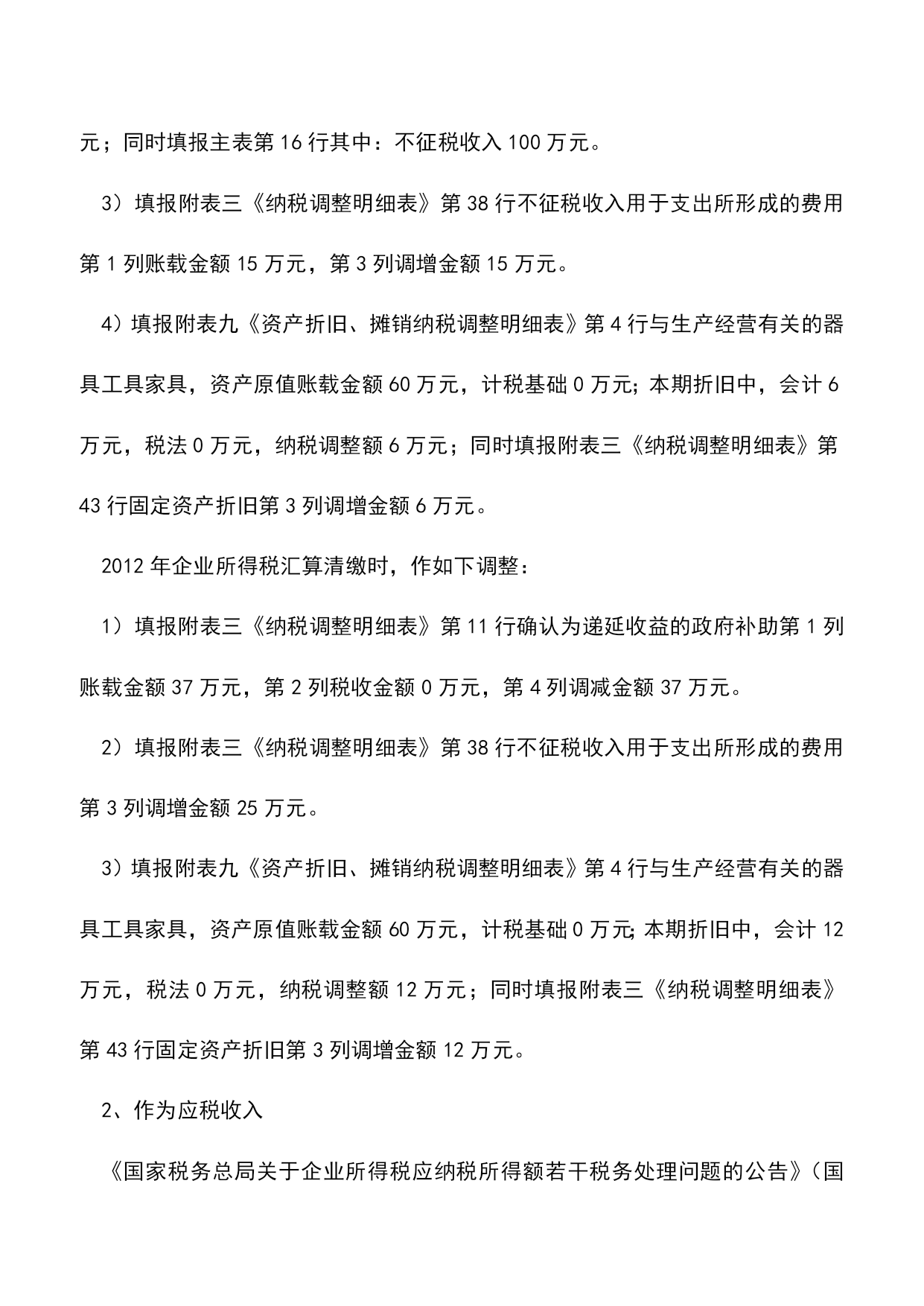 元；同时填报主表第 16 行其中：不征税收入 100 万元。

3）填报附表三《纳税调整明细表》第 38 行不征税收入用于支出所形成的费用第 1 列账载金额 15 万元，第 3 列调增金额 15 万元。

4）填报附表九《资产折旧、摊销纳税调整明细表》第 4 行与生产经营有关的器具工具家具，资产原值账载金额 60 万元，计税基础 0 万元；本期折旧中，会计 6 万元，税法 0 万元，纳税调整额 6 万元；同时填报附表三《纳税调整明细表》第 43 行固定资产折旧第 3 列调增金额 6 万元。

2012 年企业所得税汇算清缴时，作如下调整：

1）填报附表三《纳税调整明细表》第 11 行确认为递延收益的政府补助第 1 列账载金额 37 万元，第 2 列税收金额 0 万元，第 4 列调减金额 37 万元。

2）填报附表三《纳税调整明细表》第 38 行不征税收入用于支出所形成的费用第 3 列调增金额 25 万元。

3）填报附表九《资产折旧、摊销纳税调整明细表》第 4 行与生产经营有关的器具工具家具，资产原值账载金额 60 万元，计税基础 0 万元；本期折旧中，会计 12 万元，税法 0 万元，纳税调整额 12 万元；同时填报附表三《纳税调整明细表》第 43 行固定资产折旧第 3 列调增金额 12 万元。

2、作为应税收入

《国家税务总局关于企业所得税应纳税所得额若干税务处理问题的公告》（国